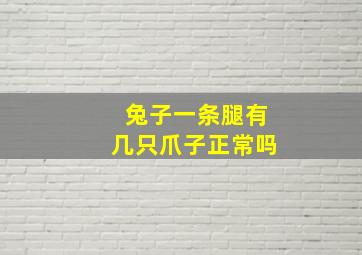 兔子一条腿有
几只爪子正常吗